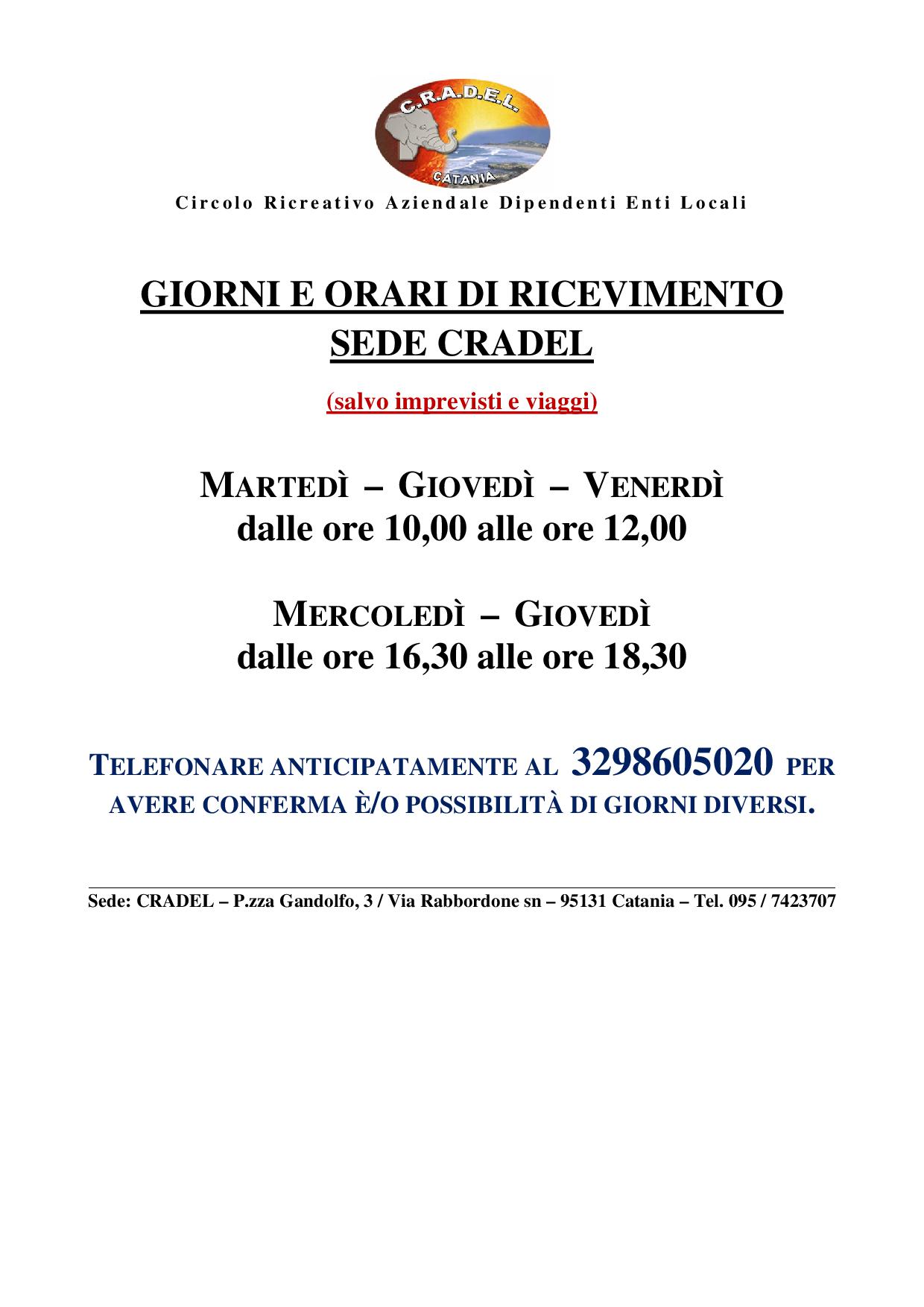 C.R.A.D.E.L.
CATANIA

Circolo Ricreativo Aziendale Dipendenti Enti Locali

GIORNI E ORARI DI RICEVIMENTO
SEDE CRADEL

(salvo imprevisti e viaggi)

MARTEDÌ – GIOVEDÌ – VENERDÌ
dalle ore 10,00 alle ore 12,00

MERCOLEDÌ – GIOVEDÌ
dalle ore 16,30 alle ore 18,30

TELEFONARE ANTICIPATAMENTE AL 3298605020 PER AVERE CONFERMA È/O POSSIBILITÀ DI GIORNI DIVERSI.

Sede: CRADEL – P.zza Gandolfo, 3 / Via Rabbordone sn – 95131 Catania – Tel. 095 / 7423707